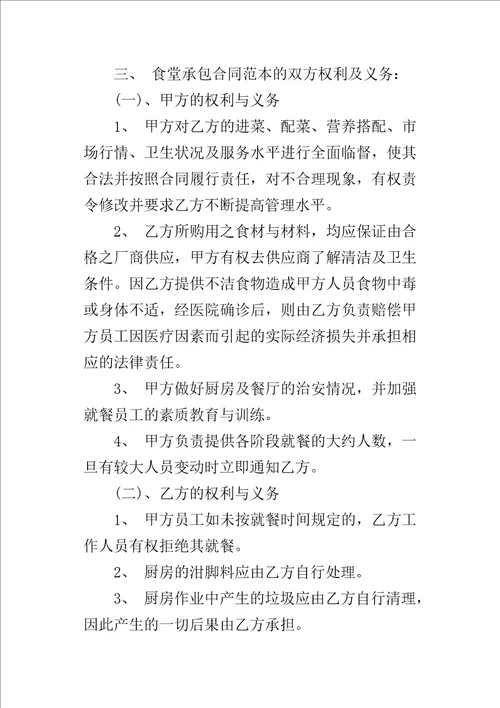 三、 食堂承包合同范本的双方权利及义务：

(一)、甲方的权利与义务

1、 甲方对乙方的进菜、配菜、营养搭配、市场行情、卫生状况及服务水平进行全面临督，使其合法并按照合同履行责任，对不合理现象，有权责令修改并要求乙方不断提高管理水平。

2、 乙方所购用之食材与材料，均应保证由合格之厂商供应，甲方有权去供应商了解清洁及卫生条件。因乙方提供不洁食物造成甲方人员食物中毒或身体不适，经医院确诊后，则由乙方负责赔偿甲方员工因医疗因素而引起的实际经济损失并承担相应的法律责任。

3、 甲方做好厨房及餐厅的治安情况，并加强就餐员工的素质教育与训练。

4、 甲方负责提供各阶段就餐的大约人数，一旦有较大人员变动时立即通知乙方。

(二)、乙方的权利与义务

1、 甲方员工如未按就餐时间规定的，乙方工作人员有权拒绝其就餐。

2、 厨房的泔脚料应由乙方自行处理。

3、 厨房作业中产生的垃圾应由乙方自行清理，因此产生的一切后果由乙方承担。